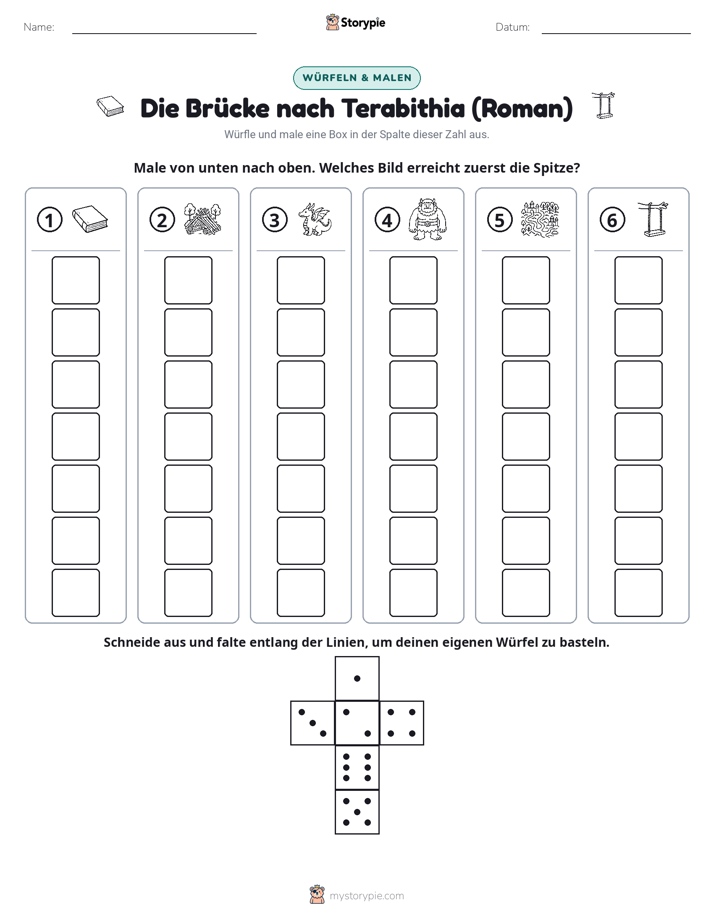 Name: ____ Storypie Datum: ____

WÜRFELN & MALEN

Die Brücke nach Terabithia (Roman)

Würfle und male eine Box in der Spalte dieser Zahl aus.

Male von unten nach oben. Welches Bild erreicht zuerst die Spitze?

1

2

3

4

5

6

Schneide aus und falte entlang der Linien, um deinen eigenen Würfel zu basteln.

mystorypie.com